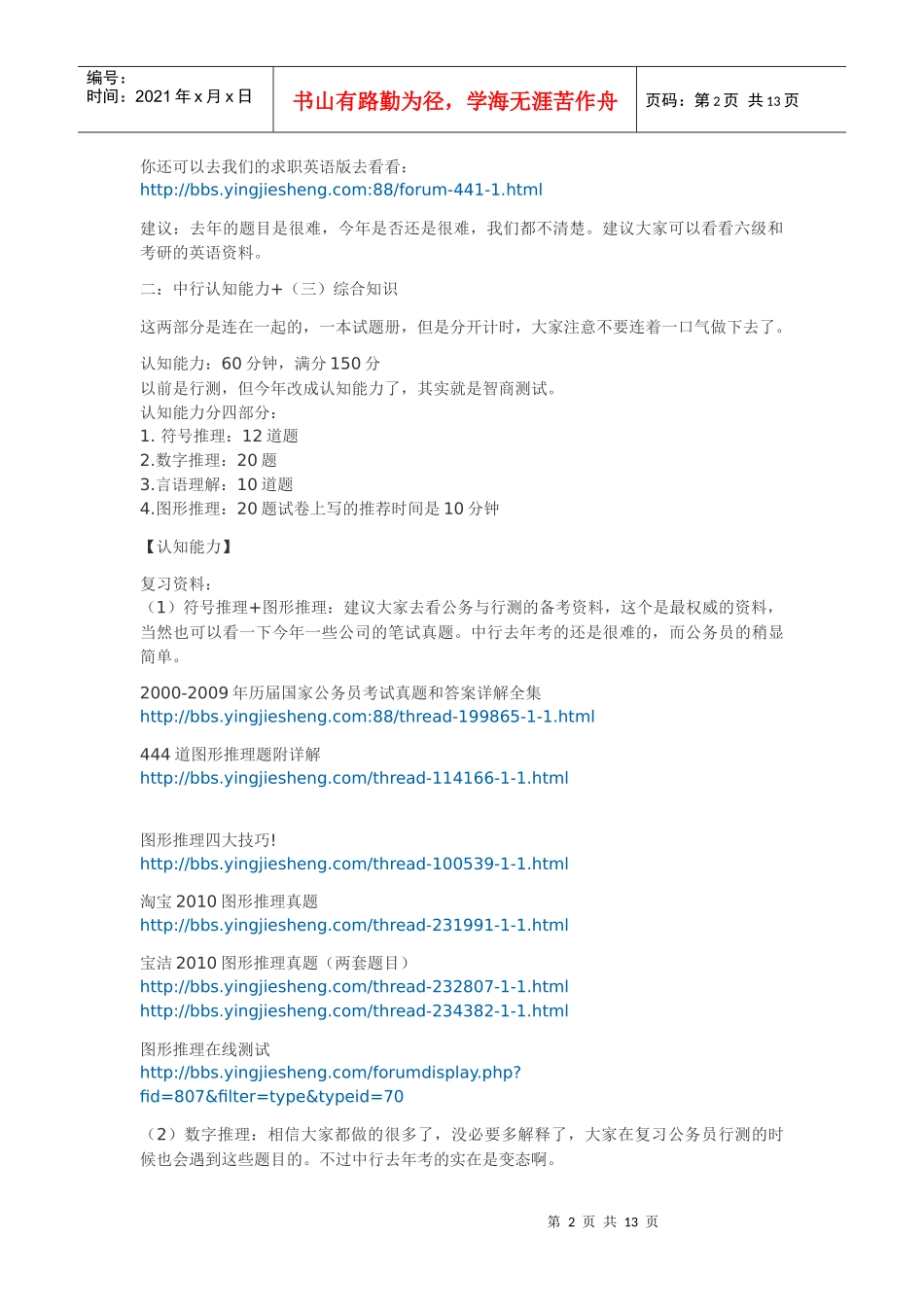 编号：
时间：2021 年 x 月 x 日

书山有路勤为径，学海无涯苦作舟

页码：第 2 页 共 13 页

你还可以去我们的求职英语版去看看：
http://bbs.yingjiesheng.com:88/forum-441-1.html

建议：去年的题目是很难，今年是否还是很难，我们都不清楚。建议大家可以看看六级和考研的英语资料。

二：中行认知能力+（三）综合知识

这两部分是连在一起的，一本试题册，但是分开计时，大家注意不要连着一口气做下去了。

认知能力：60 分钟，满分 150 分
以前是行测，但今年改成认知能力了，其实就是智商测试。
认知能力分四部分：
1. 符号推理：12 道题
2.数字推理：20 题
3.言语理解：10 道题
4.图形推理：20 题试卷上写的推荐时间是 10 分钟

【认知能力】

复习资料：
（1）符号推理+图形推理：建议大家去看公务与行测的备考资料，这个是最权威的资料，当然也可以看一下今年一些公司的笔试真题。中行去年考的还是很难的，而公务员的稍显简单。

2000-2009 年历届国家公务员考试真题和答案详解全集
http://bbs.yingjiesheng.com:88/thread-199865-1-1.html

444 道图形推理题附详解
http://bbs.yingjiesheng.com/thread-114166-1-1.html

图形推理四大技巧!
http://bbs.yingjiesheng.com/thread-100539-1-1.html

淘宝 2010 图形推理真题
http://bbs.yingjiesheng.com/thread-231991-1-1.html

宝洁 2010 图形推理真题（两套题目）
http://bbs.yingjiesheng.com/thread-232807-1-1.html
http://bbs.yingjiesheng.com/thread-234382-1-1.html

图形推理在线测试
http://bbs.yingjiesheng.com/forumdisplay.php?fid=807&filter=type&typeid=70

（2）数字推理：相信大家都做的很多了，没必要多解释了，大家在复习公务员行测的时候也会遇到这些题目的。不过中行去年考的实在是变态啊。

第 2 页 共 13 页